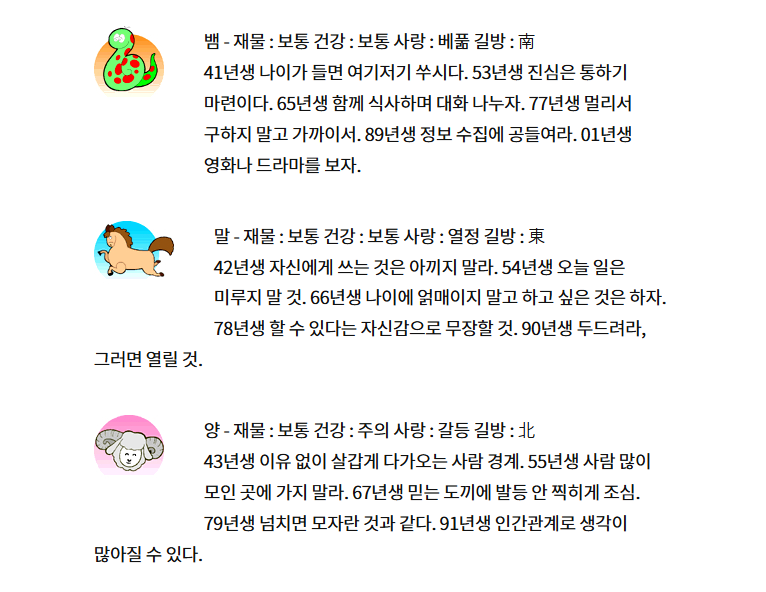 뱀 - 재물 : 보통 건강 : 보통 사랑 : 베풂 길방 : 南
41년생 나이가 들면 여기저기 쑤시다. 53년생 진심은 통하기 마련이다. 65년생 함께 식사하며 대화 나누자. 77년생 멀리서 구하지 말고 가까이서. 89년생 정보 수집에 공들여라. 01년생 영화나 드라마를 보자.

말 - 재물 : 보통 건강 : 보통 사랑 : 열정 길방 : 東
42년생 자신에게 쓰는 것은 아끼지 말라. 54년생 오늘 일은 미루지 말 것. 66년생 나이에 얽매이지 말고 하고 싶은 것은 하자. 78년생 할 수 있다는 자신감으로 무장할 것. 90년생 두드려라, 그러면 열릴 것.

양 - 재물 : 보통 건강 : 주의 사랑 : 갈등 길방 : 北
43년생 이유 없이 살갑게 다가오는 사람 경계. 55년생 사람 많이 모인 곳에 가지 말라. 67년생 믿는 도끼에 발등 안 찍히게 조심. 79년생 넘치면 모자란 것과 같다. 91년생 인간관계로 생각이 많아질 수 있다.